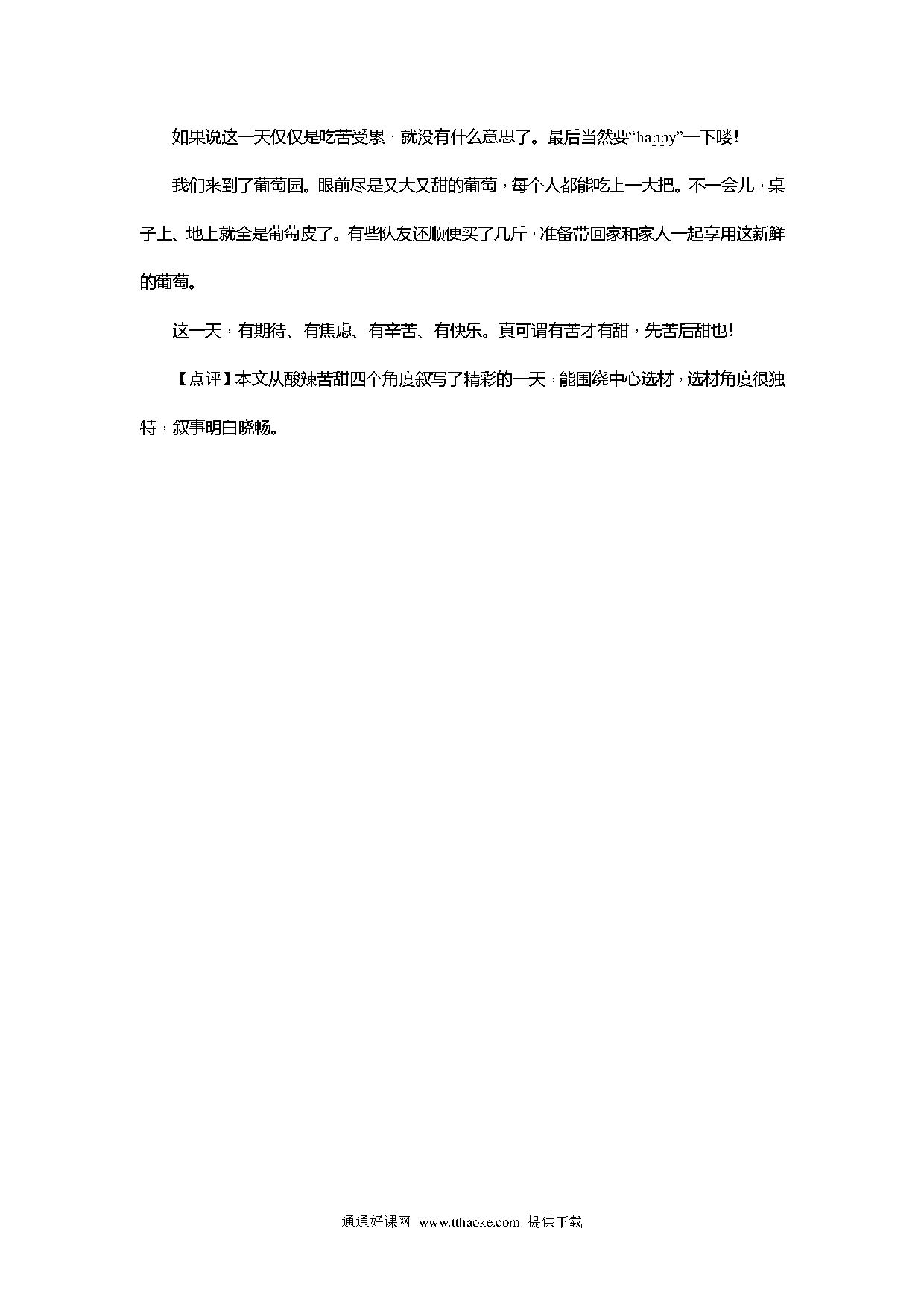 如果说这一天仅仅是吃苦受累，就没有什么意思了。最后当然要“happy”一下喽！

我们来到了葡萄园。眼前尽是又大又甜的葡萄，每个人都能吃上一大把。不一会儿，桌子上、地上就全是葡萄皮了。有些队友还顺便买了几斤，准备带回家和家人一起享用这新鲜的葡萄。

这一天，有期待、有焦虑、有辛苦、有快乐。真可谓有苦才有甜，先苦后甜也！

【点评】本文从酸辣苦甜四个角度叙写了精彩的一天，能围绕中心选材，选材角度很独特，叙事明白晓畅。

通通好课网 www.tthaoke.com 提供下载